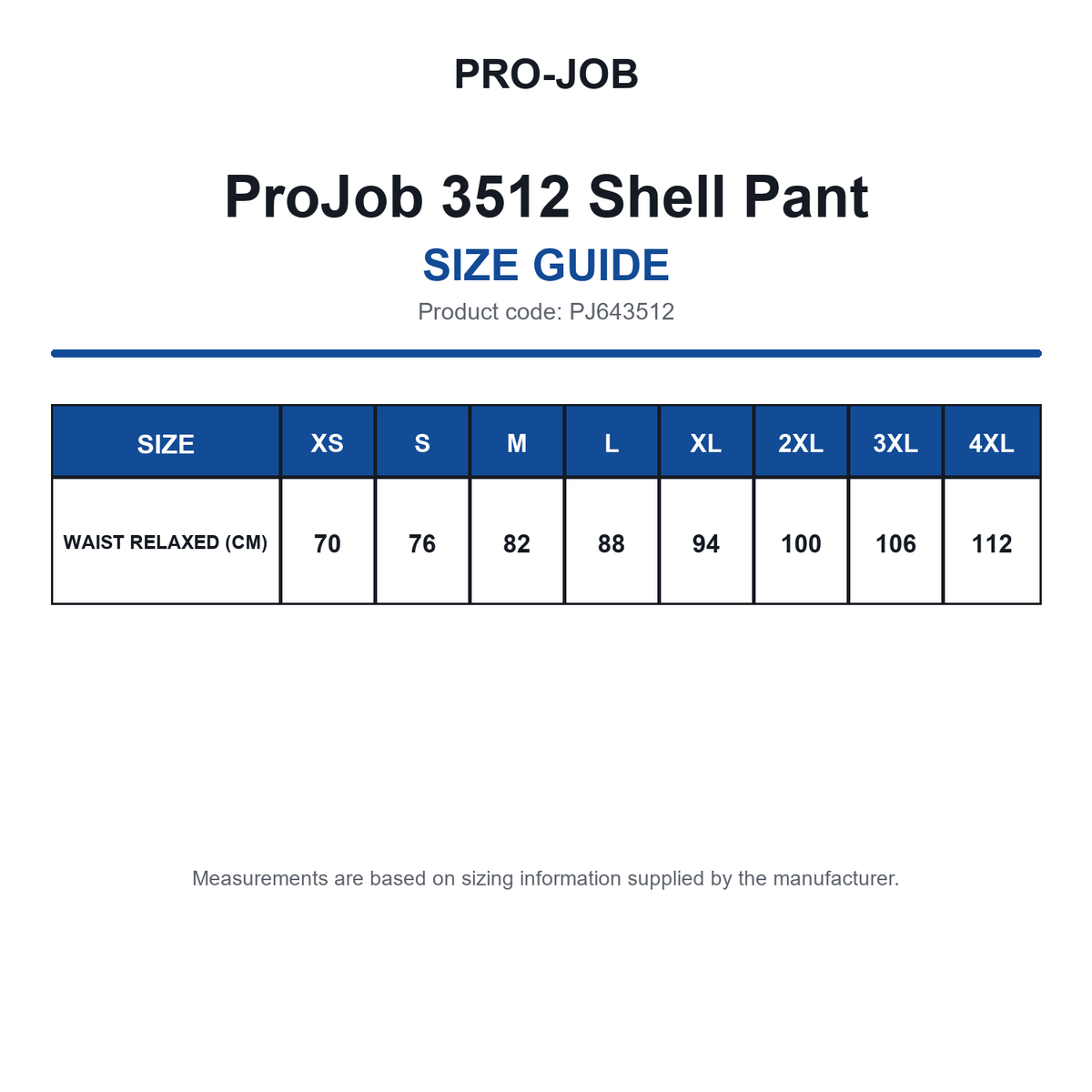 PRO-JOB

ProJob 3512 Shell Pant

SIZE GUIDE

Product code: PJ643512

| SIZE | XS | S | M | L | XL | 2XL | 3XL | 4XL |
|---|---|---|---|---|---|---|---|---|
| WAIST RELAXED (CM) | 70 | 76 | 82 | 88 | 94 | 100 | 106 | 112 |

Measurements are based on sizing information supplied by the manufacturer.